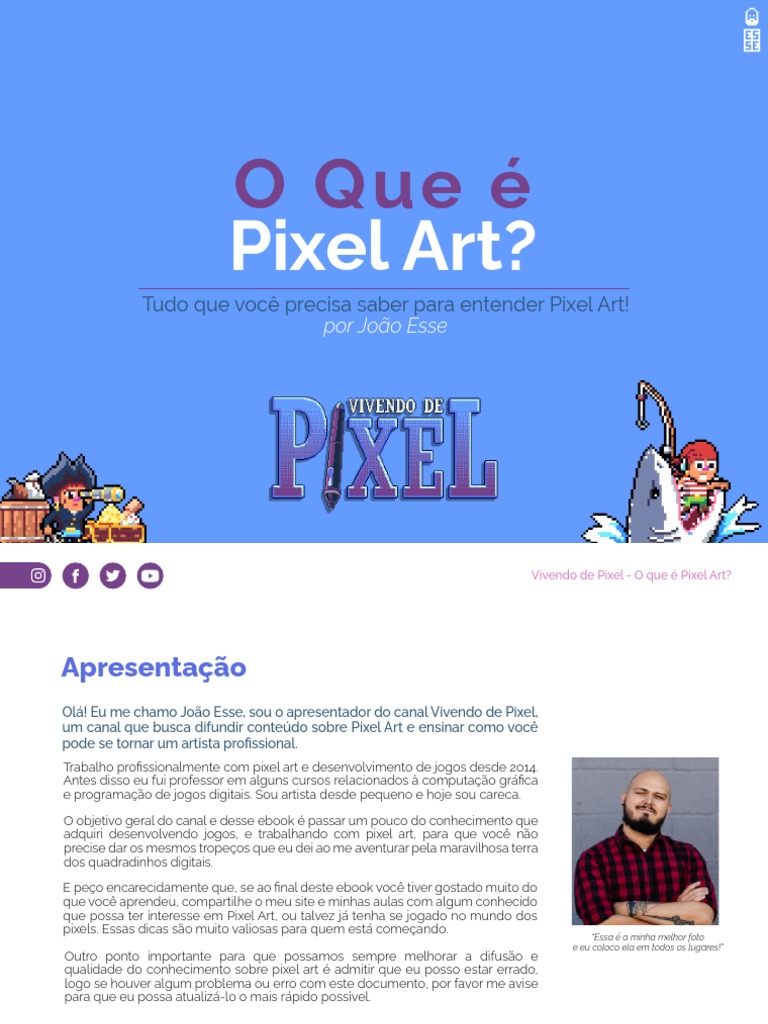 ESSE

O Que é
Pixel Art?

Tudo que você precisa saber para entender Pixel Art!
por João Esse

VIVENDO DE
PIXEL

Vivendo de Pixel - O que é Pixel Art?

Apresentação

Olá! Eu me chamo João Esse, sou o apresentador do canal Vivendo de Pixel, um canal que busca difundir conteúdo sobre Pixel Art e ensinar como você pode se tornar um artista profissional.

Trabalho profissionalmente com pixel art e desenvolvimento de jogos desde 2014. Antes disso eu fui professor em alguns cursos relacionados à computação gráfica e programação de jogos digitais. Sou artista desde pequeno e hoje sou careca.

O objetivo geral do canal e desse ebook é passar um pouco do conhecimento que adquiri desenvolvendo jogos, e trabalhando com pixel art, para que você não precise dar os mesmos tropeços que eu dei ao me aventurar pela maravilhosa terra dos quadradinhos digitais.

E peço encarecidamente que, se ao final deste ebook você tiver gostado muito do que você aprendeu, compartilhe o meu site e minhas aulas com algum conhecido que possa ter interesse em Pixel Art, ou talvez já tenha se jogado no mundo dos pixels. Essas dicas são muito valiosas para quem está começando.

Outro ponto importante para que possamos sempre melhorar a difusão e qualidade do conhecimento sobre pixel art é admitir que eu posso estar errado, logo se houver algum problema ou erro com este documento, por favor me avise para que eu possa atualizá-lo o mais rápido possível.

"Essa é a minha melhor foto e eu coloco ela em todos os lugares!"